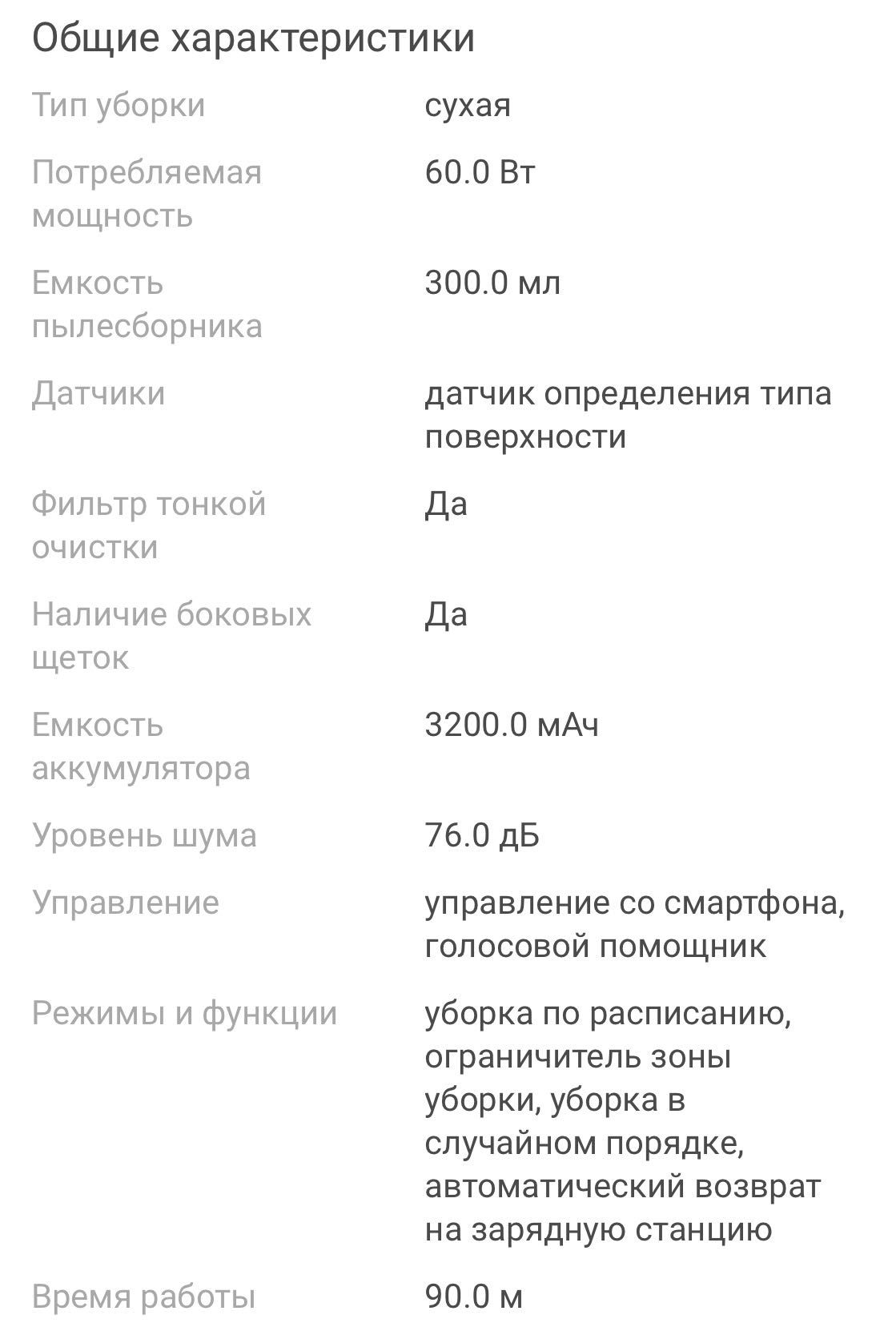 Общие характеристики

| | |
|---|---|
| Тип уборки | сухая |
| Потребляемая мощность | 60.0 Вт |
| Емкость пылесборника | 300.0 мл |
| Датчики | датчик определения типа поверхности |
| Фильтр тонкой очистки | Да |
| Наличие боковых щеток | Да |
| Емкость аккумулятора | 3200.0 мАч |
| Уровень шума | 76.0 дБ |
| Управление | управление со смартфона, голосовой помощник |
| Режимы и функции | уборка по расписанию, ограничитель зоны уборки, уборка в случайном порядке, автоматический возврат на зарядную станцию |
| Время работы | 90.0 м |